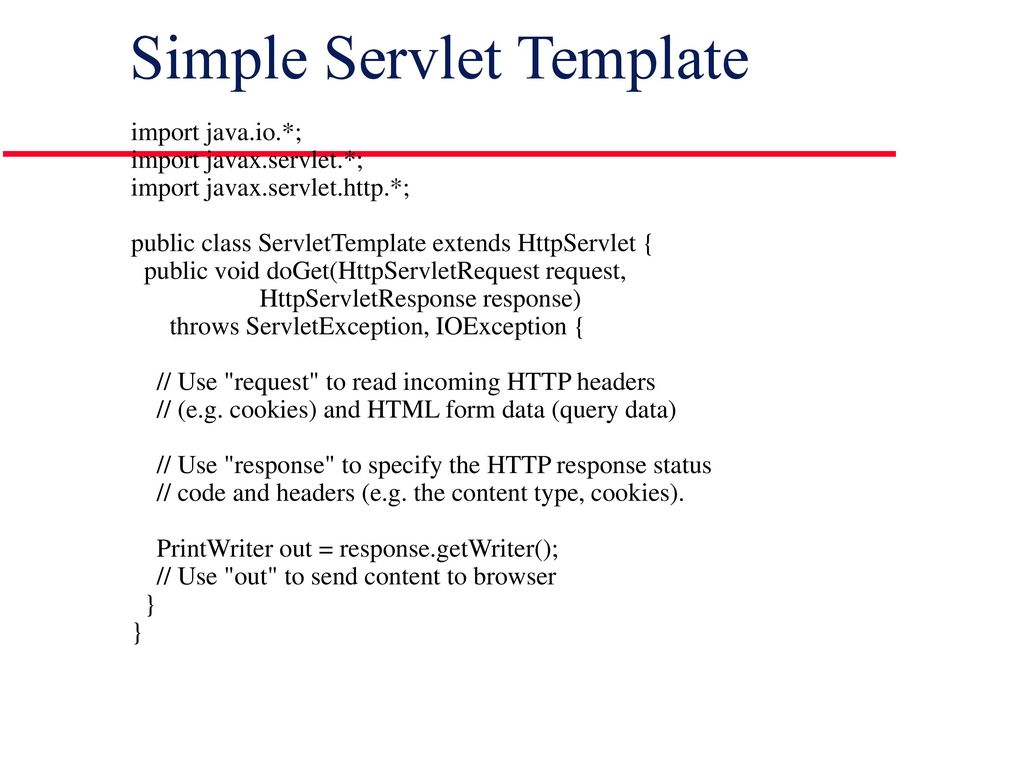 Simple Servlet Template

import java.io.*;
import javax.servlet.*;
import javax.servlet.http.*;

public class ServletTemplate extends HttpServlet {
  public void doGet(HttpServletRequest request,
                    HttpServletResponse response)
      throws ServletException, IOException {

    // Use "request" to read incoming HTTP headers
    // (e.g. cookies) and HTML form data (query data)

    // Use "response" to specify the HTTP response status
    // code and headers (e.g. the content type, cookies).

    PrintWriter out = response.getWriter();
    // Use "out" to send content to browser
  }
}